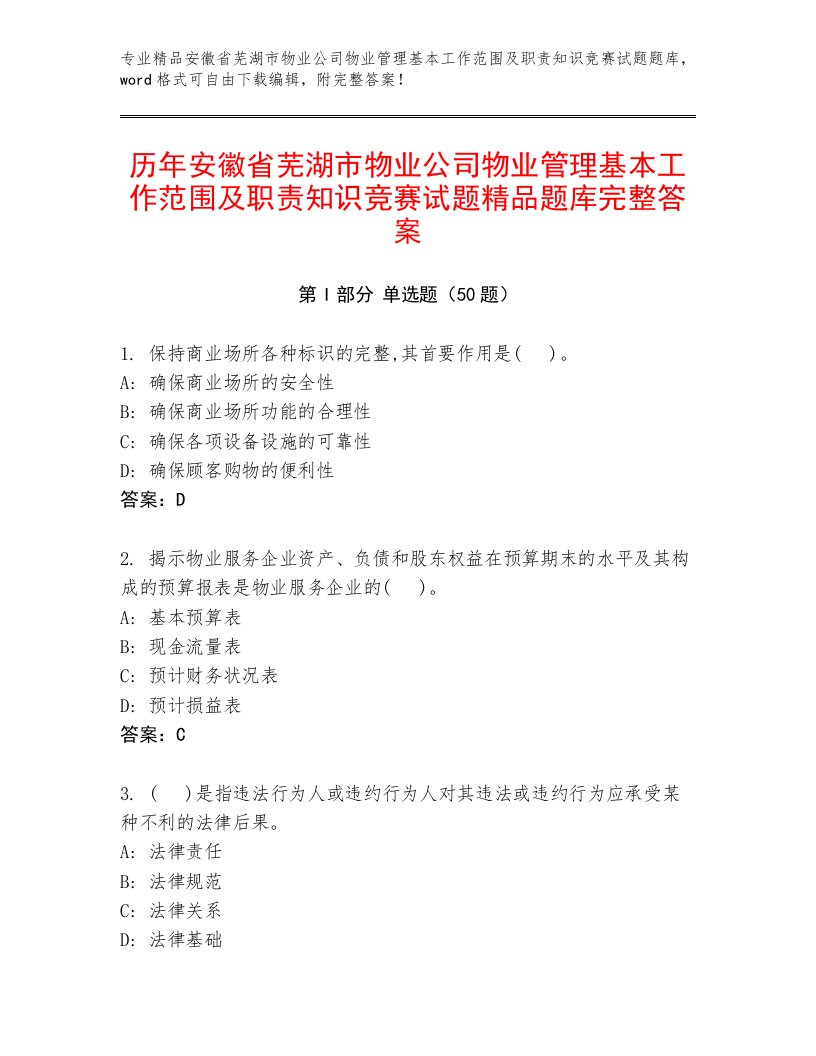 专业精品安徽省芜湖市物业公司物业管理基本工作范围及职责知识竞赛试题题库，word格式可自由下载编辑，附完整答案！

历年安徽省芜湖市物业公司物业管理基本工作范围及职责知识竞赛试题精品题库完整答案

第Ⅰ部分 单选题（50题）

1. 保持商业场所各种标识的完整,其首要作用是(　 )。
A: 确保商业场所的安全性
B: 确保商业场所功能的合理性
C: 确保各项设备设施的可靠性
D: 确保顾客购物的便利性
答案：D

2. 揭示物业服务企业资产、负债和股东权益在预算期末的水平及其构成的预算报表是物业服务企业的(　 )。
A: 基本预算表
B: 现金流量表
C: 预计财务状况表
D: 预计损益表
答案：C

3. (　 )是指违法行为人或违约行为人对其违法或违约行为应承受某种不利的法律后果。
A: 法律责任
B: 法律规范
C: 法律关系
D: 法律基础